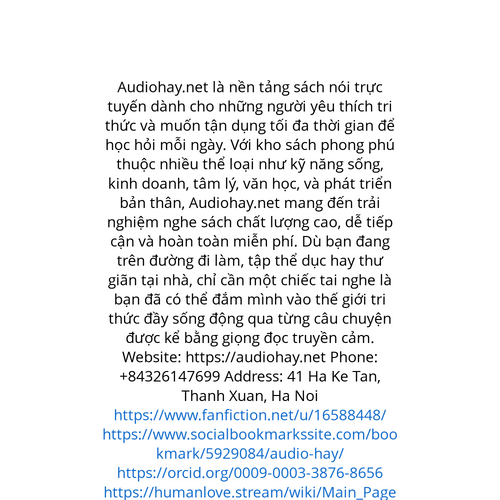 Audiohay.net là nền tảng sách nói trực tuyến dành cho những người yêu thích tri thức và muốn tận dụng tối đa thời gian để học hỏi mỗi ngày. Với kho sách phong phú thuộc nhiều thể loại như kỹ năng sống, kinh doanh, tâm lý, văn học, và phát triển bản thân, Audiohay.net mang đến trải nghiệm nghe sách chất lượng cao, dễ tiếp cận và hoàn toàn miễn phí. Dù bạn đang trên đường đi làm, tập thể dục hay thư giãn tại nhà, chỉ cần một chiếc tai nghe là bạn đã có thể đắm mình vào thế giới tri thức đầy sống động qua từng câu chuyện được kể bằng giọng đọc truyền cảm. Website: https://audiohay.net Phone: +84326147699 Address: 41 Ha Ke Tan, Thanh Xuan, Ha Noi
https://www.fanfiction.net/u/16588448/
https://www.socialbookmarkssite.com/bookmark/5929084/audio-hay/
https://orcid.org/0009-0003-3876-8656
https://humanlove.stream/wiki/Main_Page